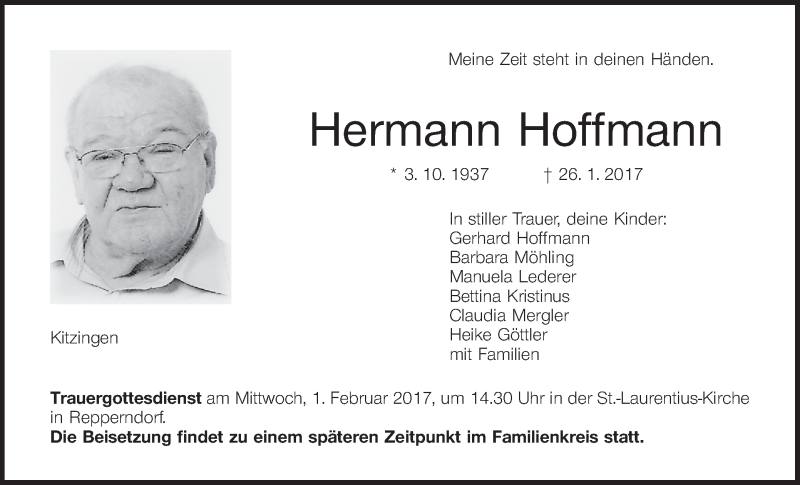 Meine Zeit steht in deinen Händen.

Hermann Hoffmann

* 3. 10. 1937 † 26. 1. 2017

In stiller Trauer, deine Kinder:
Gerhard Hoffmann
Barbara Möhling
Manuela Lederer
Bettina Kristinus
Claudia Mergler
Heike Göttler
mit Familien

Kitzingen

Trauergottesdienst am Mittwoch, 1. Februar 2017, um 14.30 Uhr in der St.-Laurentius-Kirche in Repperndorf.
Die Beisetzung findet zu einem späteren Zeitpunkt im Familienkreis statt.